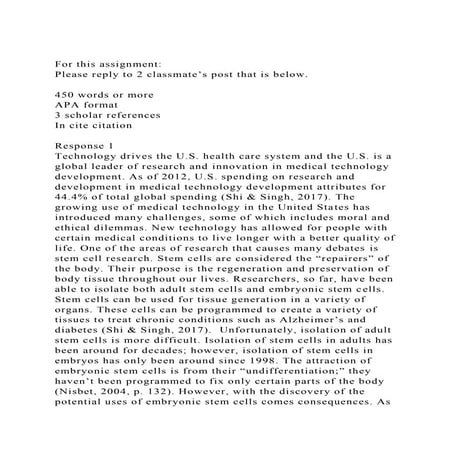 For this assignment:
Please reply to 2 classmate's post that is below.

450 words or more
APA format
3 scholar references
In cite citation

Response 1
Technology drives the U.S. health care system and the U.S. is a global leader of research and innovation in medical technology development. As of 2012, U.S. spending on research and development in medical technology development attributes for 44.4% of total global spending (Shi & Singh, 2017). The growing use of medical technology in the United States has introduced many challenges, some of which includes moral and ethical dilemmas. New technology has allowed for people with certain medical conditions to live longer with a better quality of life. One of the areas of research that causes many debates is stem cell research. Stem cells are considered the "repairers" of the body. Their purpose is the regeneration and preservation of body tissue throughout our lives. Researchers, so far, have been able to isolate both adult stem cells and embryonic stem cells. Stem cells can be used for tissue generation in a variety of organs. These cells can be programmed to create a variety of tissues to treat chronic conditions such as Alzheimer's and diabetes (Shi & Singh, 2017). Unfortunately, isolation of adult stem cells is more difficult. Isolation of stem cells in adults has been around for decades; however, isolation of stem cells in embryos has only been around since 1998. The attraction of embryonic stem cells is from their "undifferentiation;" they haven't been programmed to fix only certain parts of the body (Nisbet, 2004, p. 132). However, with the discovery of the potential uses of embryonic stem cells comes consequences. As